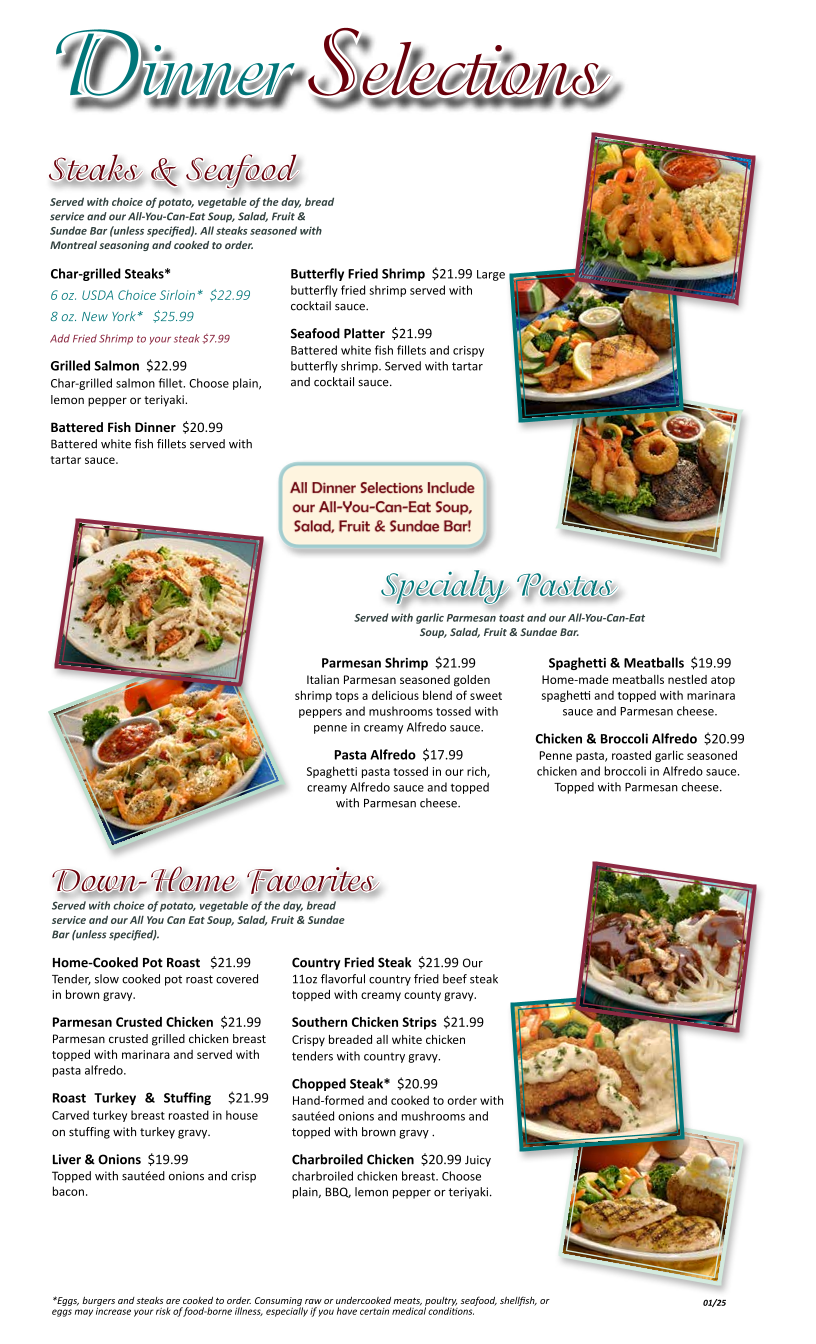 Dinner Selections

Steaks & Seafood

Served with choice of potato, vegetable of the day, bread service and our All-You-Can-Eat Soup, Salad, Fruit & Sundae Bar (unless specified). All steaks seasoned with Montreal seasoning and cooked to order.

Char-grilled Steaks*
6 oz. USDA Choice Sirloin* $22.99
8 oz. New York* $25.99
Add Fried Shrimp to your steak $7.99

Grilled Salmon $22.99
Char-grilled salmon fillet. Choose plain, lemon pepper or teriyaki.

Battered Fish Dinner $20.99
Battered white fish fillets served with tartar sauce.

Butterfly Fried Shrimp $21.99 Large butterfly fried shrimp served with cocktail sauce.

Seafood Platter $21.99
Battered white fish fillets and crispy butterfly shrimp. Served with tartar and cocktail sauce.

All Dinner Selections Include our All-You-Can-Eat Soup, Salad, Fruit & Sundae Bar!

Specialty Pastas

Served with garlic Parmesan toast and our All-You-Can-Eat Soup, Salad, Fruit & Sundae Bar.

Parmesan Shrimp $21.99
Italian Parmesan seasoned golden shrimp tops a delicious blend of sweet peppers and mushrooms tossed with penne in creamy Alfredo sauce.

Pasta Alfredo $17.99
Spaghetti pasta tossed in our rich, creamy Alfredo sauce and topped with Parmesan cheese.

Spaghetti & Meatballs $19.99
Home-made meatballs nestled atop spaghetti and topped with marinara sauce and Parmesan cheese.

Chicken & Broccoli Alfredo $20.99
Penne pasta, roasted garlic seasoned chicken and broccoli in Alfredo sauce. Topped with Parmesan cheese.

Down-Home Favorites

Served with choice of potato, vegetable of the day, bread service and our All You Can Eat Soup, Salad, Fruit & Sundae Bar (unless specified).

Home-Cooked Pot Roast $21.99
Tender, slow cooked pot roast covered in brown gravy.

Parmesan Crusted Chicken $21.99
Parmesan crusted grilled chicken breast topped with marinara and served with pasta alfredo.

Roast Turkey & Stuffing $21.99
Carved turkey breast roasted in house on stuffing with turkey gravy.

Liver & Onions $19.99
Topped with sautéed onions and crisp bacon.

Country Fried Steak $21.99 Our 11oz flavorful country fried beef steak topped with creamy county gravy.

Southern Chicken Strips $21.99
Crispy breaded all white chicken tenders with country gravy.

Chopped Steak* $20.99
Hand-formed and cooked to order with sautéed onions and mushrooms and topped with brown gravy .

Charbroiled Chicken $20.99 Juicy charbroiled chicken breast. Choose plain, BBQ, lemon pepper or teriyaki.

*Eggs, burgers and steaks are cooked to order. Consuming raw or undercooked meats, poultry, seafood, shellfish, or eggs may increase your risk of food-borne illness, especially if you have certain medical conditions.

01/25